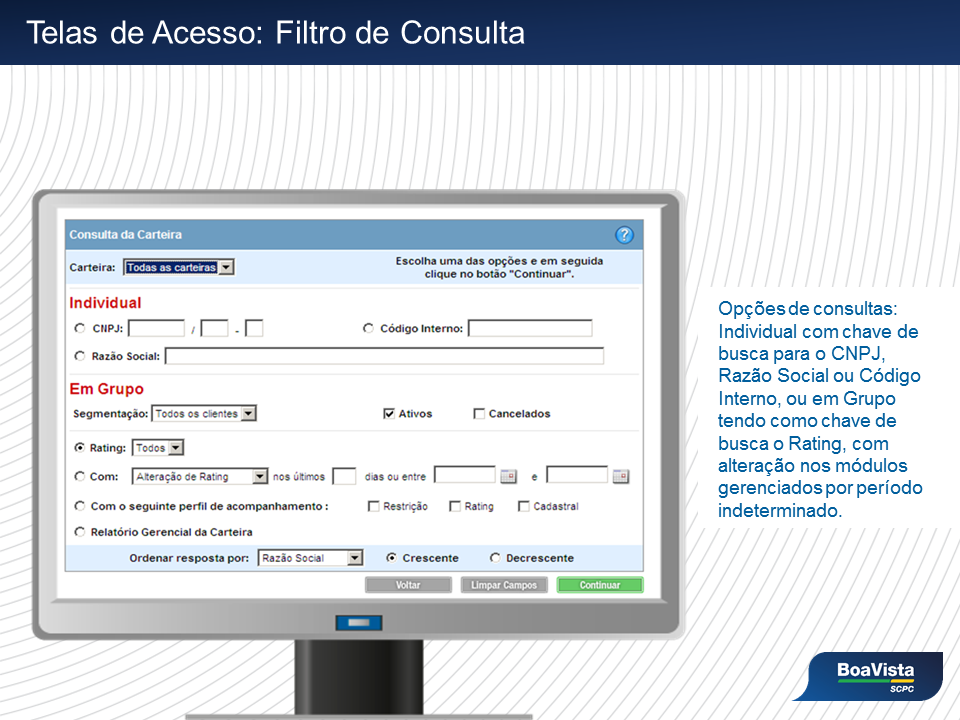 Telas de Acesso: Filtro de Consulta

Consulta da Carteira

?

Carteira: Todas as carteiras

Escolha uma das opções e em seguida clique no botão "Continuar".

Individual

CNPJ: / -

Código Interno:

Razão Social:

Em Grupo

Segmentação: Todos os clientes

Ativos

Cancelados

Rating: Todos

Com: Alteração de Rating nos últimos dias ou entre e

Com o seguinte perfil de acompanhamento :

Restrição

Rating

Cadastral

Relatório Gerencial da Carteira

Ordenar resposta por: Razão Social

Crescente

Decrescente

Voltar

Limpar Campos

Continuar

Opções de consultas: Individual com chave de busca para o CNPJ, Razão Social ou Código Interno, ou em Grupo tendo como chave de busca o Rating, com alteração nos módulos gerenciados por período indeterminado.

BoaVista
SCPC